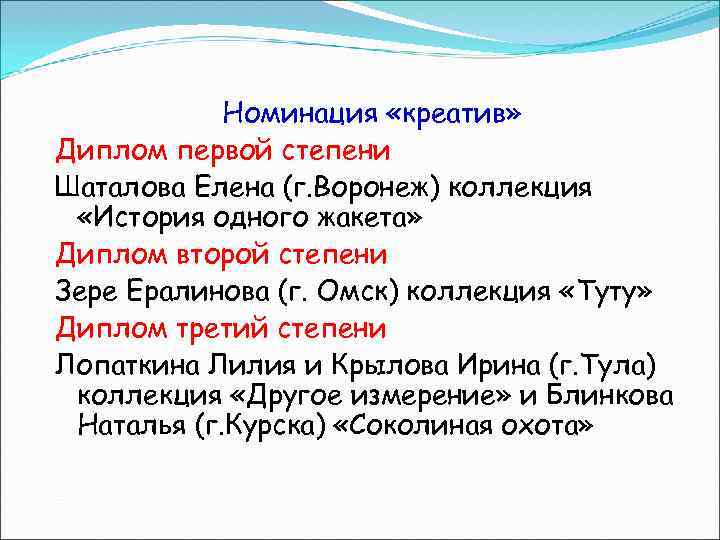 Номинация «креатив»

Диплом первой степени

Шаталова Елена (г.Воронеж) коллекция «История одного жакета»

Диплом второй степени

Зере Ералинова (г. Омск) коллекция «Туту»

Диплом третий степени

Лопаткина Лилия и Крылова Ирина (г.Тула) коллекция «Другое измерение» и Блинкова Наталья (г.Курска) «Соколиная охота»